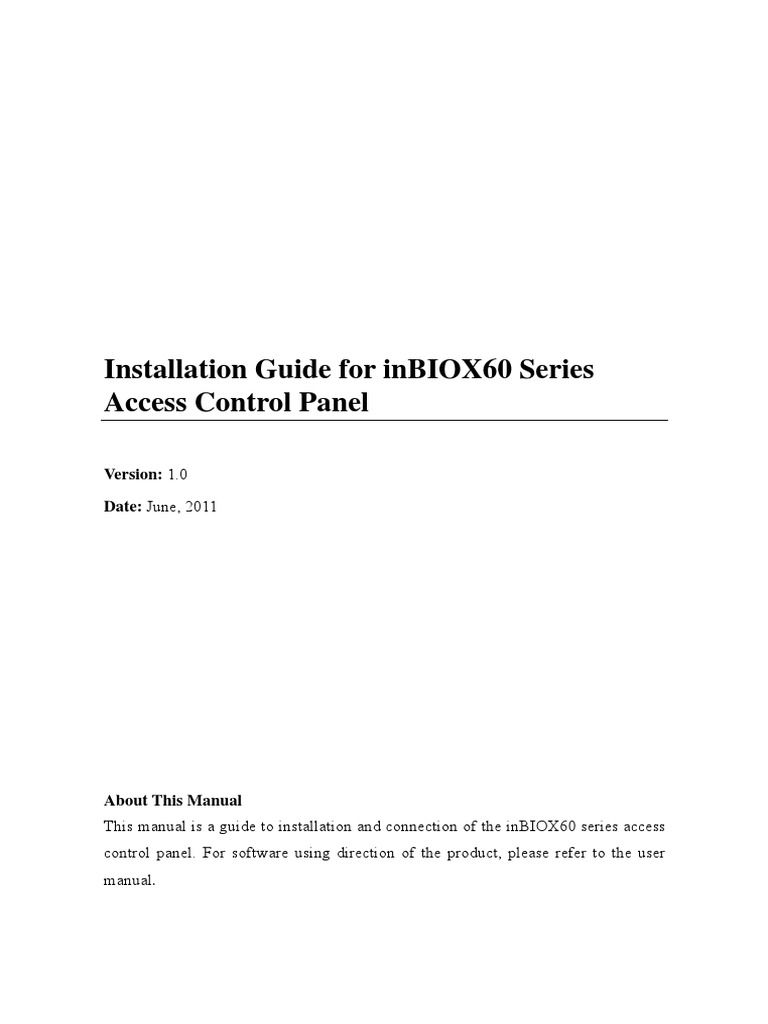 Installation Guide for inBIOX60 Series Access Control Panel

Version: 1.0

Date: June, 2011

About This Manual

This manual is a guide to installation and connection of the inBIOX60 series access control panel. For software using direction of the product, please refer to the user manual.